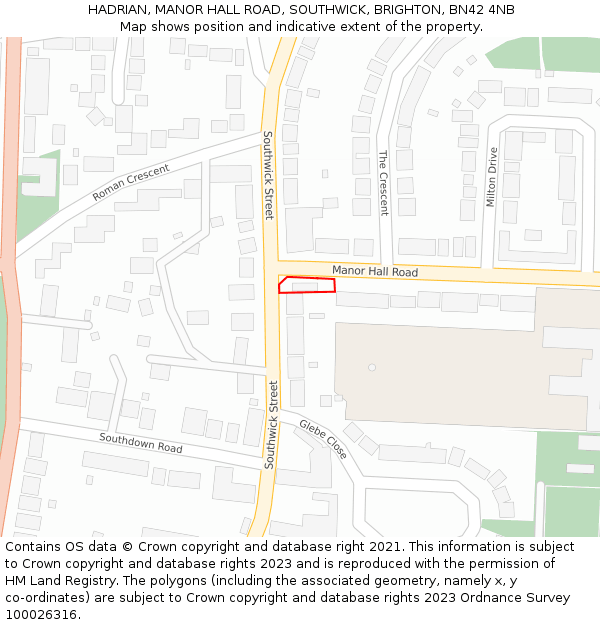 HADRIAN, MANOR HALL ROAD, SOUTHWICK, BRIGHTON, BN42 4NB
Map shows position and indicative extent of the property.

Roman Crescent
Southwick Street
The Crescent
Milton Drive
Manor Hall Road
Southwick Street
Glebe Close
Southdown Road

Contains OS data © Crown copyright and database right 2021. This information is subject to Crown copyright and database rights 2023 and is reproduced with the permission of HM Land Registry. The polygons (including the associated geometry, namely x, y co-ordinates) are subject to Crown copyright and database rights 2023 Ordnance Survey 100026316.